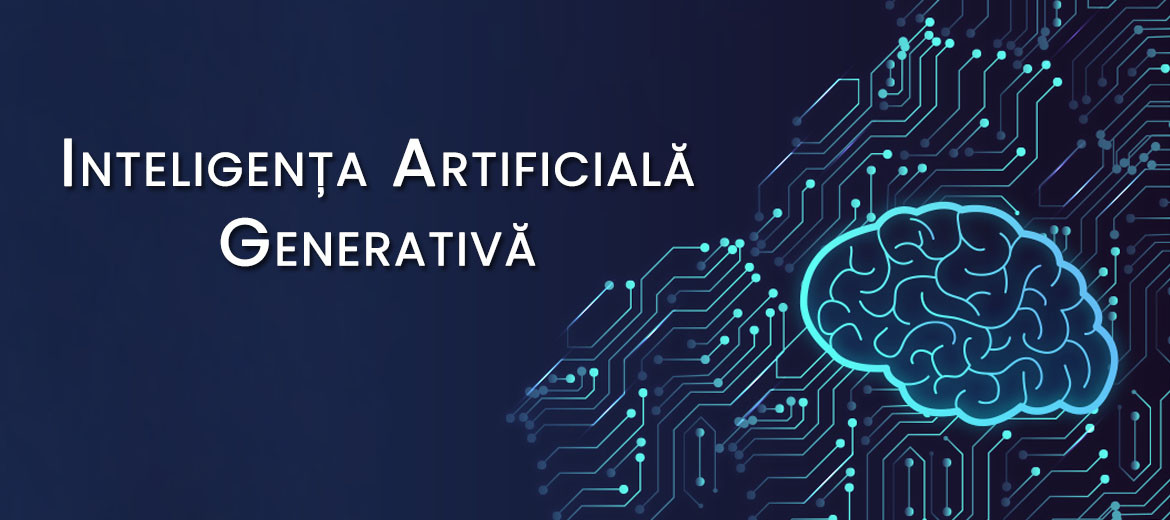 Inteligența Artificială Generativă